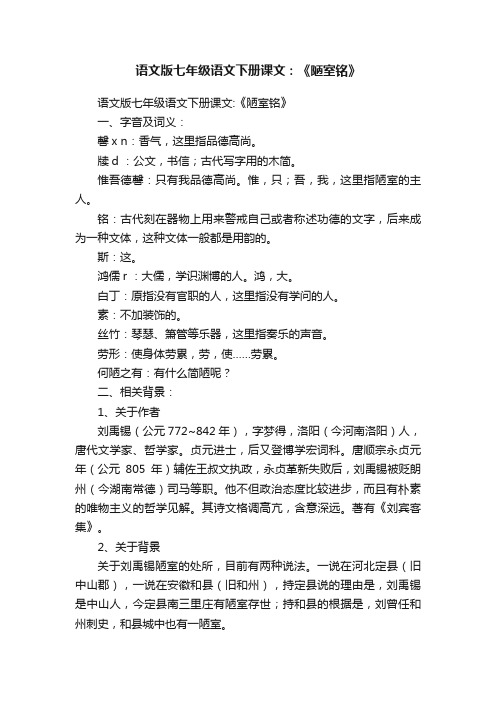 语文版七年级语文下册课文：《陋室铭》

语文版七年级语文下册课文:《陋室铭》

一、字音及词义：

馨 x n：香气，这里指品德高尚。

牍 d ：公文，书信；古代写字用的木简。

惟吾德馨：只有我品德高尚。惟，只；吾，我，这里指陋室的主人。

铭：古代刻在器物上用来警戒自己或者称述功德的文字，后来成为一种文体，这种文体一般都是用韵的。

斯：这。

鸿儒 r ：大儒，学识渊博的人。鸿，大。

白丁：原指没有官职的人，这里指没有学问的人。

素：不加装饰的。

丝竹：琴瑟、箫管等乐器，这里指奏乐的声音。

劳形：使身体劳累，劳，使……劳累。

何陋之有：有什么简陋呢？

二、相关背景：

1、关于作者

刘禹锡（公元 772~842 年），字梦得，洛阳（今河南洛阳）人，唐代文学家、哲学家。贞元进士，后又登博学宏词科。唐顺宗永贞元年（公元 805 年）辅佐王叔文执政，永贞革新失败后，刘禹锡被贬朗州（今湖南常德）司马等职。他不但政治态度比较进步，而且有朴素的唯物主义的哲学见解。其诗文格调高亢，含意深远。著有《刘宾客集》。

2、关于背景

关于刘禹锡陋室的处所，目前有两种说法。一说在河北定县（旧中山郡），一说在安徽和县（旧和州），持定县说的理由是，刘禹锡是中山人，今定县南三里庄有陋室存世；持和县的根据是，刘曾任和州刺史，和县城中也有一陋室。